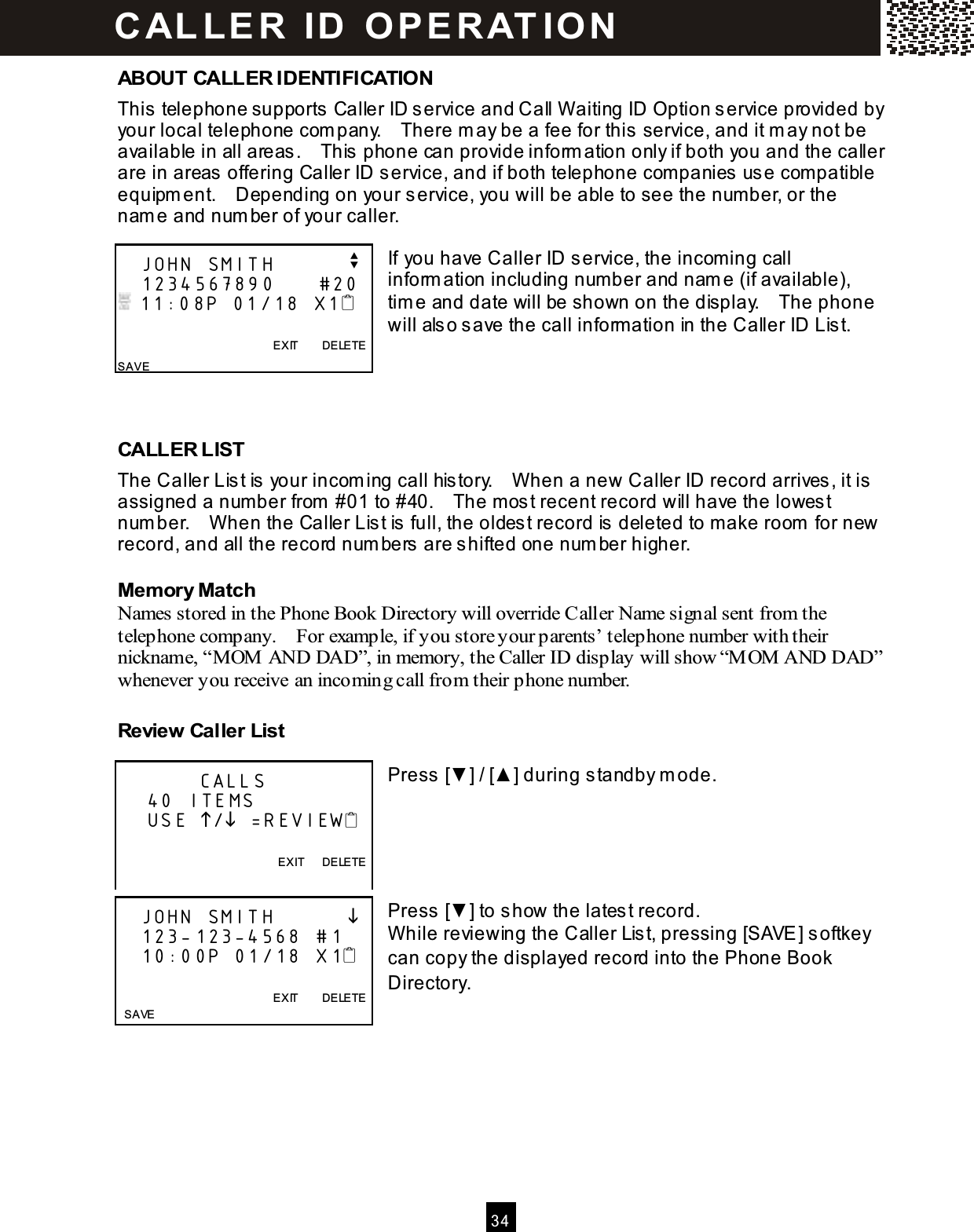 CALLER ID OPERATION

ABOUT CALLER IDENTIFICATION

This telephone supports Caller ID service and Call Waiting ID Option service provided by your local telephone company. There may be a fee for this service, and it may not be available in all areas. This phone can provide information only if both you and the caller are in areas offering Caller ID service, and if both telephone companies use compatible equipment. Depending on your service, you will be able to see the number, or the name and number of your caller.

JOHN SMITH
1234567890 #20
11:08P 01/18 X1
EXIT DELETE
SAVE

If you have Caller ID service, the incoming call information including number and name (if available), time and date will be shown on the display. The phone will also save the call information in the Caller ID List.

CALLER LIST

The Caller List is your incoming call history. When a new Caller ID record arrives, it is assigned a number from #01 to #40. The most recent record will have the lowest number. When the Caller List is full, the oldest record is deleted to make room for new record, and all the record numbers are shifted one number higher.

Memory Match

Names stored in the Phone Book Directory will override Caller Name signal sent from the telephone company. For example, if you store your parents' telephone number with their nickname, "MOM AND DAD", in memory, the Caller ID display will show "MOM AND DAD" whenever you receive an incoming call from their phone number.

Review Caller List

CALLS
40 ITEMS
USE ↑/↓ =REVIEW
EXIT DELETE

Press [▼] / [▲] during standby mode.

JOHN SMITH ↓
123-123-4568 #1
10:00P 01/18 X1
EXIT DELETE
SAVE

Press [▼] to show the latest record.
While reviewing the Caller List, pressing [SAVE] softkey can copy the displayed record into the Phone Book Directory.

34